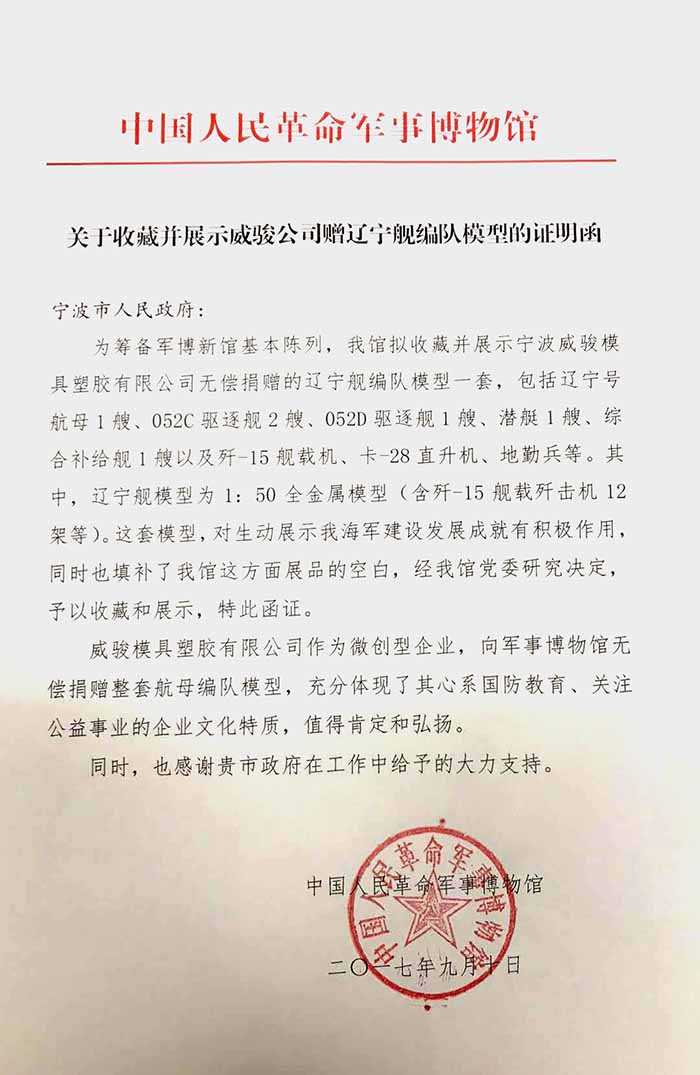 中国人民革命军事博物馆

关于收藏并展示威骏公司赠辽宁舰编队模型的证明函

宁波市人民政府：

为筹备军博新馆基本陈列，我馆拟收藏并展示宁波威骏模具塑胶有限公司无偿捐赠的辽宁舰编队模型一套，包括辽宁号航母1艘、052C驱逐舰2艘、052D驱逐舰1艘、潜艇1艘、综合补给舰1艘以及歼-15舰载机、卡-28直升机、地勤兵等。其中，辽宁舰模型为1：50全金属模型（含歼-15舰载歼击机12架等）。这套模型，对生动展示我海军建设发展成就有积极作用，同时也填补了我馆这方面展品的空白，经我馆党委研究决定，予以收藏和展示，特此函证。

威骏模具塑胶有限公司作为微创型企业，向军事博物馆无偿捐赠整套航母编队模型，充分体现了其心系国防教育、关注公益事业的企业文化特质，值得肯定和弘扬。

同时，也感谢贵市政府在工作中给予的大力支持。

中国人民革命军事博物馆

二〇一七年九月十日

中国人民革命军事博物馆